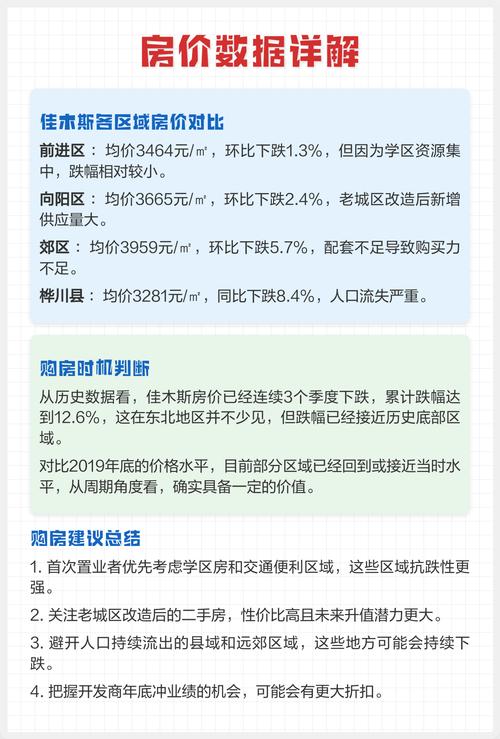 房价数据详解

佳木斯各区域房价对比

前进区：均价3464元/㎡，环比下跌1.3%，但因为学区资源集中，跌幅相对较小。

向阳区：均价3665元/㎡，环比下跌2.4%，老城区改造后新增供应量大。

郊区：均价3959元/㎡，环比下跌5.7%，配套不足导致购买力不足。

桦川县：均价3281元/㎡，同比下跌8.4%，人口流失严重。

购房时机判断

从历史数据看，佳木斯房价已经连续3个季度下跌，累计跌幅达到12.6%，这在东北地区并不少见，但跌幅已经接近历史底部区域。

对比2019年底的价格水平，目前部分区域已经回到或接近当时水平，从周期角度看，确实具备一定的价值。

购房建议总结

1. 首次置业者优先考虑学区房和交通便利区域，这些区域抗跌性更强。

2. 关注老城区改造后的二手房，性价比高且未来升值潜力更大。

3. 避开人口持续流出的县域和远郊区域，这些地方可能会持续下跌。

4. 把握开发商年底冲业绩的机会，可能会有更大折扣。